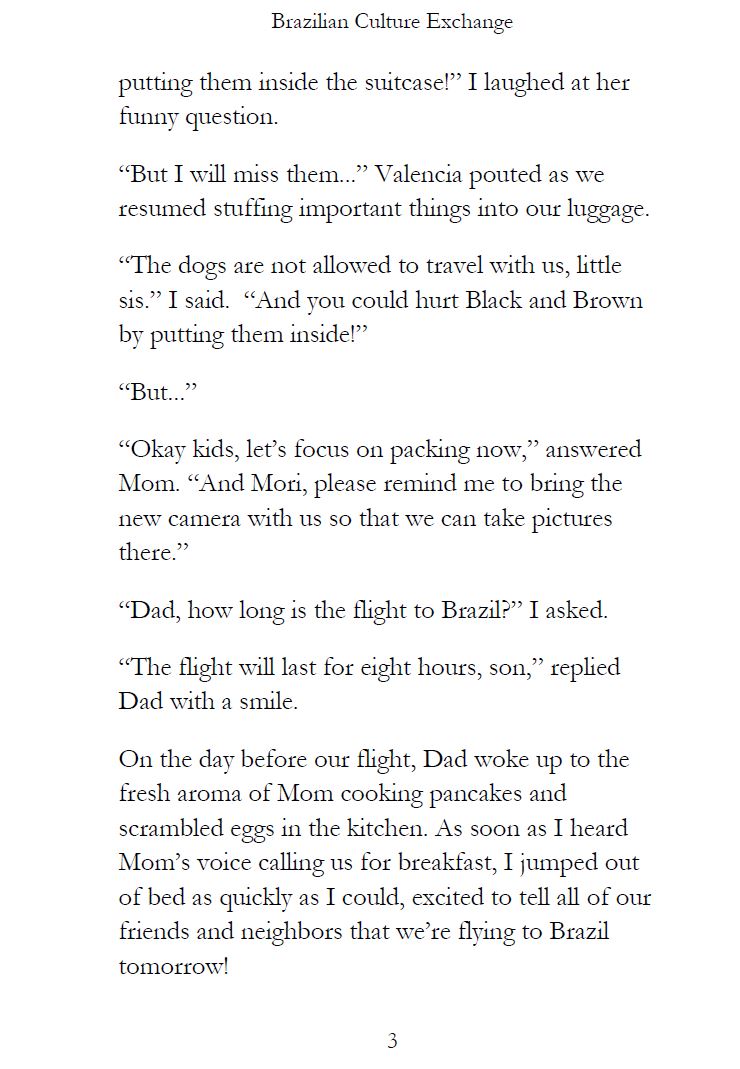 Brazilian Culture Exchange

putting them inside the suitcase!” I laughed at her funny question.

“But I will miss them...” Valencia pouted as we resumed stuffing important things into our luggage.

“The dogs are not allowed to travel with us, little sis.” I said. “And you could hurt Black and Brown by putting them inside!”

“But...”

“Okay kids, let’s focus on packing now,” answered Mom. “And Mori, please remind me to bring the new camera with us so that we can take pictures there.”

“Dad, how long is the flight to Brazil?” I asked.

“The flight will last for eight hours, son,” replied Dad with a smile.

On the day before our flight, Dad woke up to the fresh aroma of Mom cooking pancakes and scrambled eggs in the kitchen. As soon as I heard Mom’s voice calling us for breakfast, I jumped out of bed as quickly as I could, excited to tell all of our friends and neighbors that we’re flying to Brazil tomorrow!

3